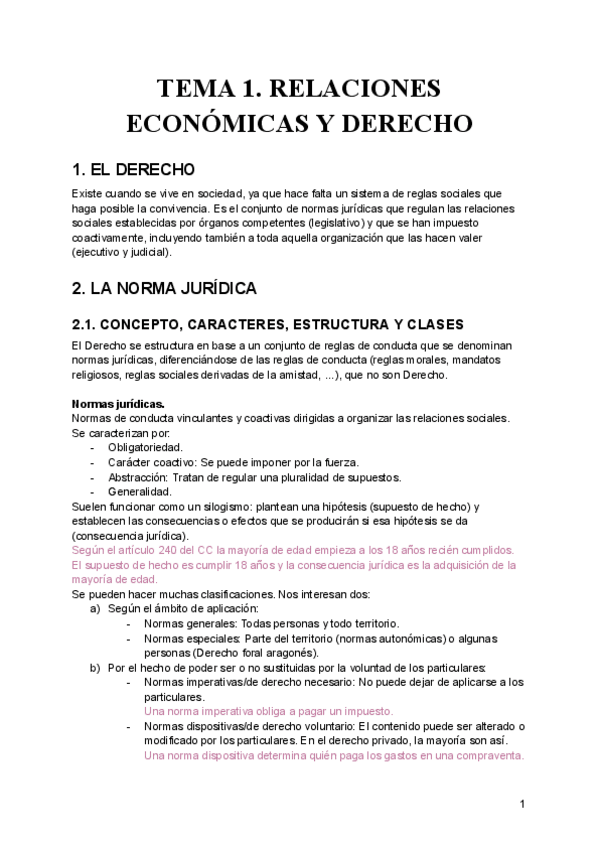 TEMA 1. RELACIONES ECONÓMICAS Y DERECHO

1. EL DERECHO

Existe cuando se vive en sociedad, ya que hace falta un sistema de reglas sociales que haga posible la convivencia. Es el conjunto de normas jurídicas que regulan las relaciones sociales establecidas por órganos competentes (legislativo) y que se han impuesto coactivamente, incluyendo también a toda aquella organización que las hacen valer (ejecutivo y judicial).

2. LA NORMA JURÍDICA

2.1. CONCEPTO, CARACTERES, ESTRUCTURA Y CLASES

El Derecho se estructura en base a un conjunto de reglas de conducta que se denominan normas jurídicas, diferenciándose de las reglas de conducta (reglas morales, mandatos religiosos, reglas sociales derivadas de la amistad, ...), que no son Derecho.

Normas jurídicas.
Normas de conducta vinculantes y coactivas dirigidas a organizar las relaciones sociales. Se caracterizan por:
- Obligatoriedad.
- Carácter coactivo: Se puede imponer por la fuerza.
- Abstracción: Tratan de regular una pluralidad de supuestos.
- Generalidad.
Suelen funcionar como un silogismo: plantean una hipótesis (supuesto de hecho) y establecen las consecuencias o efectos que se producirán si esa hipótesis se da (consecuencia jurídica).
Según el artículo 240 del CC la mayoría de edad empieza a los 18 años recién cumplidos. El supuesto de hecho es cumplir 18 años y la consecuencia jurídica es la adquisición de la mayoría de edad.
Se pueden hacer muchas clasificaciones. Nos interesan dos:
a) Según el ámbito de aplicación:
- Normas generales: Todas personas y todo territorio.
- Normas especiales: Parte del territorio (normas autonómicas) o algunas personas (Derecho foral aragonés).
b) Por el hecho de poder ser o no sustituidas por la voluntad de los particulares:
- Normas imperativas/de derecho necesario: No puede dejar de aplicarse a los particulares.
Una norma imperativa obliga a pagar un impuesto.
- Normas dispositivas/de derecho voluntario: El contenido puede ser alterado o modificado por los particulares. En el derecho privado, la mayoría son así.
Una norma dispositiva determina quién paga los gastos en una compraventa.

1